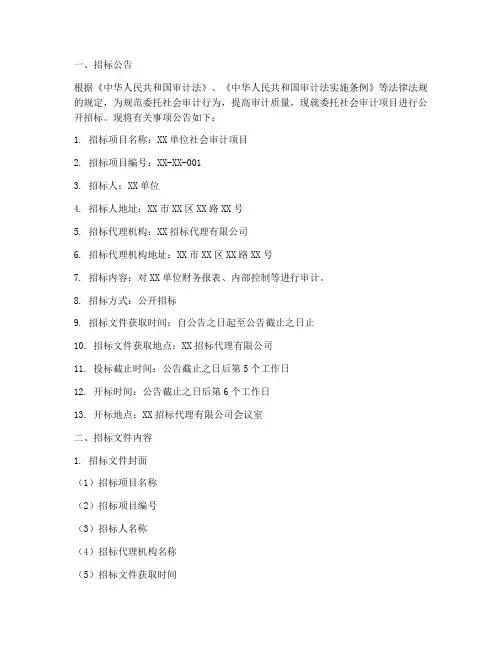 一、招标公告

根据《中华人民共和国审计法》、《中华人民共和国审计法实施条例》等法律法规的规定，为规范委托社会审计行为，提高审计质量，现就委托社会审计项目进行公开招标。现将有关事项公告如下：

1. 招标项目名称：XX 单位社会审计项目

2. 招标项目编号：XX-XX-001

3. 招标人：XX 单位

4. 招标人地址：XX 市 XX 区 XX 路 XX 号

5. 招标代理机构：XX 招标代理有限公司

6. 招标代理机构地址：XX 市 XX 区 XX 路 XX 号

7. 招标内容：对 XX 单位财务报表、内部控制等进行审计。

8. 招标方式：公开招标

9. 招标文件获取时间：自公告之日起至公告截止之日止

10. 招标文件获取地点：XX 招标代理有限公司

11. 投标截止时间：公告截止之日后第 5 个工作日

12. 开标时间：公告截止之日后第 6 个工作日

13. 开标地点：XX 招标代理有限公司会议室

二、招标文件内容

1. 招标文件封面

（1）招标项目名称

（2）招标项目编号

（3）招标人名称

（4）招标代理机构名称

（5）招标文件获取时间